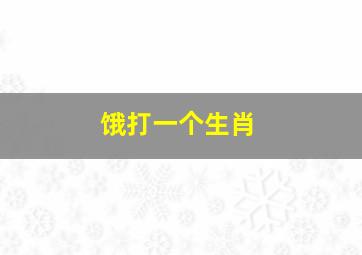 饿打一个生肖